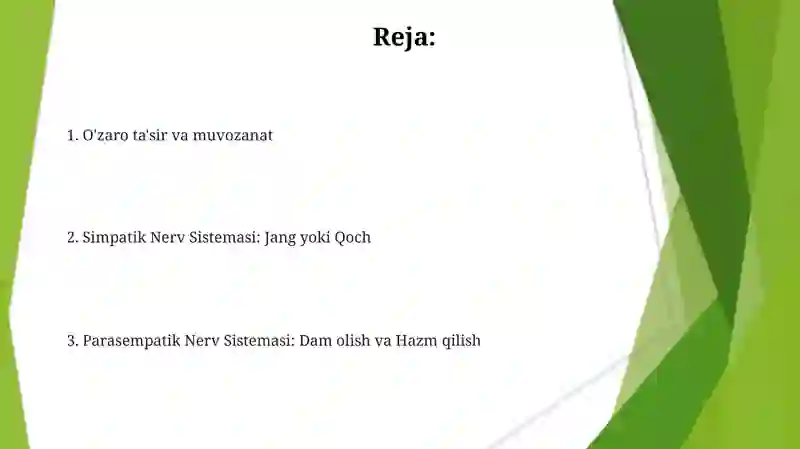 Reja:

1. O'zaro ta'sir va muvozanat

2. Simpatik Nerv Sistemasi: Jang yoki Qoch

3. Parasempatik Nerv Sistemasi: Dam olish va Hazm qilish